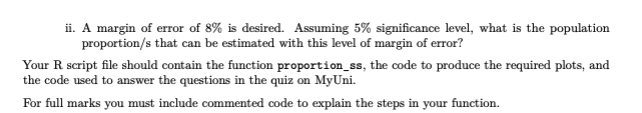 ii. A margin of error of 8% is desired. Assuming 5% significance level, what is the population proportion/s that can be estimated with this level of margin of error?

Your R script file should contain the function proportion_ss, the code to produce the required plots, and the code used to answer the questions in the quiz on MyUni.

For full marks you must include commented code to explain the steps in your function.